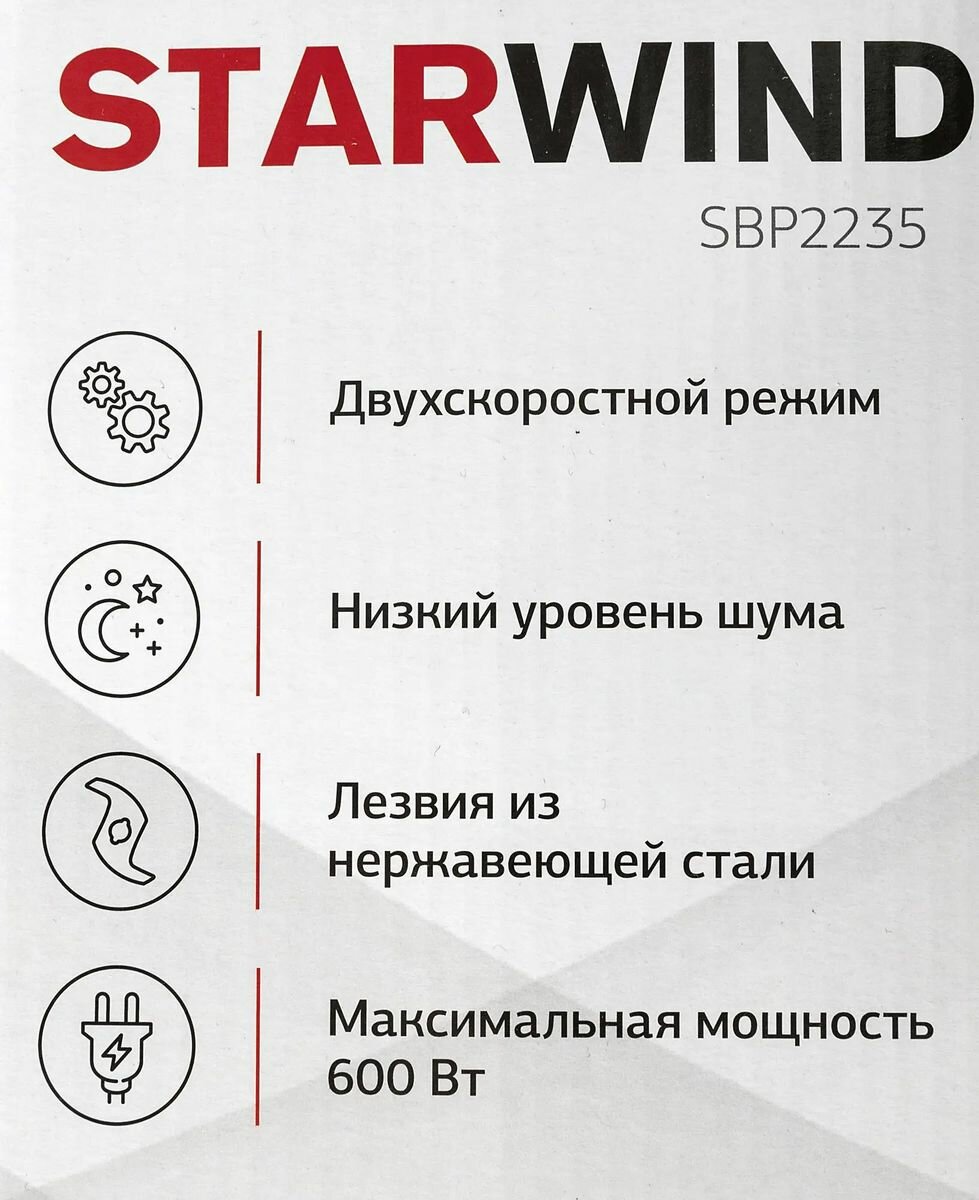 STARWIND

SBP2235

Двухскоростной режим

Низкий уровень шума

Лезвия из нержавеющей стали

Максимальная мощность 600 Вт